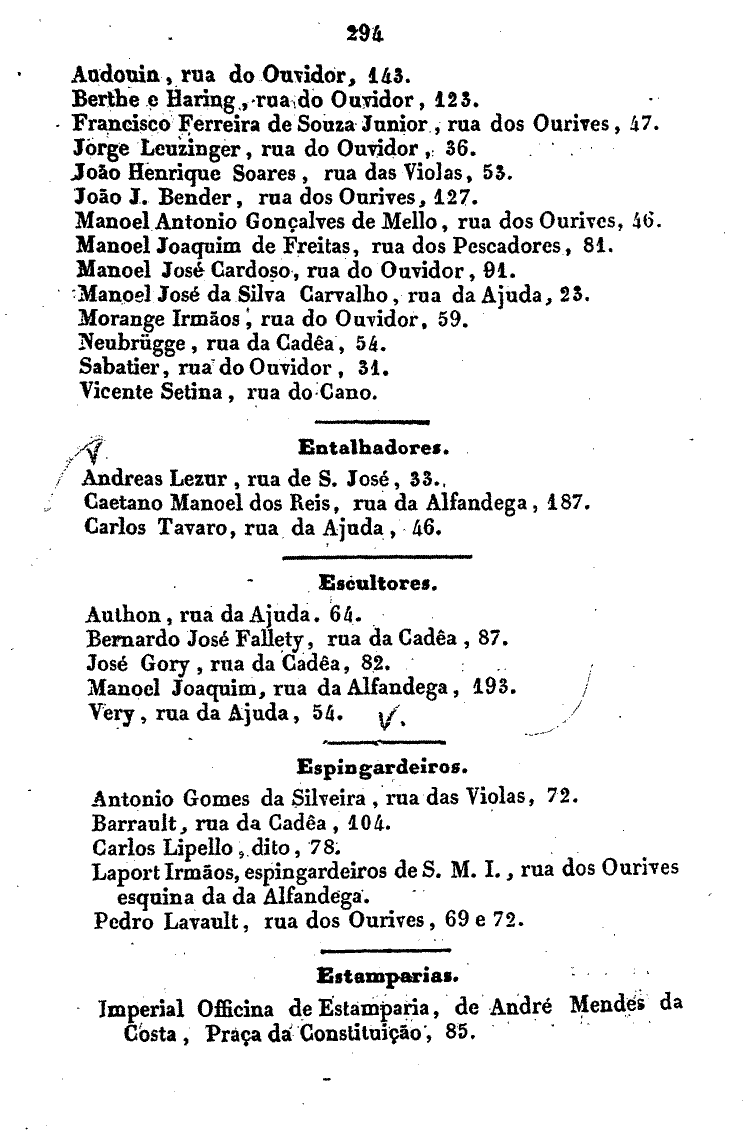 294

Audouin, rua do Ouvidor, 143.
Berthe e Haring, rua do Ouvidor, 123.
Francisco Ferreira de Souza Junior, rua dos Ourives, 47.
Jorge Leuzinger, rua do Ouvidor, 36.
João Henrique Soares, rua das Violas, 53.
João J. Bender, rua dos Ourives, 127.
Manoel Antonio Gonçalves de Mello, rua dos Ourives, 46.
Manoel Joaquim de Freitas, rua dos Pescadores, 81.
Manoel José Cardoso, rua do Ouvidor, 91.
Manoel José da Silva Carvalho, rua da Ajuda, 23.
Morange Irmãos, rua do Ouvidor, 59.
Neubrügge, rua da Cadêa, 54.
Sabatier, rua do Ouvidor, 31.
Vicente Setina, rua do Cano.

Entalhadores.

Andreas Lezur, rua de S. José, 33.
Caetano Manoel dos Reis, rua da Alfandega, 187.
Carlos Tavaro, rua da Ajuda, 46.

Escultores.

Authon, rua da Ajuda. 64.
Bernardo José Fallety, rua da Cadêa, 87.
José Gory, rua da Cadêa, 82.
Manoel Joaquim, rua da Alfandega, 193.
Very, rua da Ajuda, 54.

Espingardeiros.

Antonio Gomes da Silveira, rua das Violas, 72.
Barrault, rua da Cadêa, 104.
Carlos Lipello, dito, 78.
Laport Irmãos, espingardeiros de S. M. I., rua dos Ourives esquina da da Alfandega.
Pedro Lavault, rua dos Ourives, 69 e 72.

Estamparias.

Imperial Officina de Estamparia, de André Mendes da Costa, Praça da Constituição, 85.